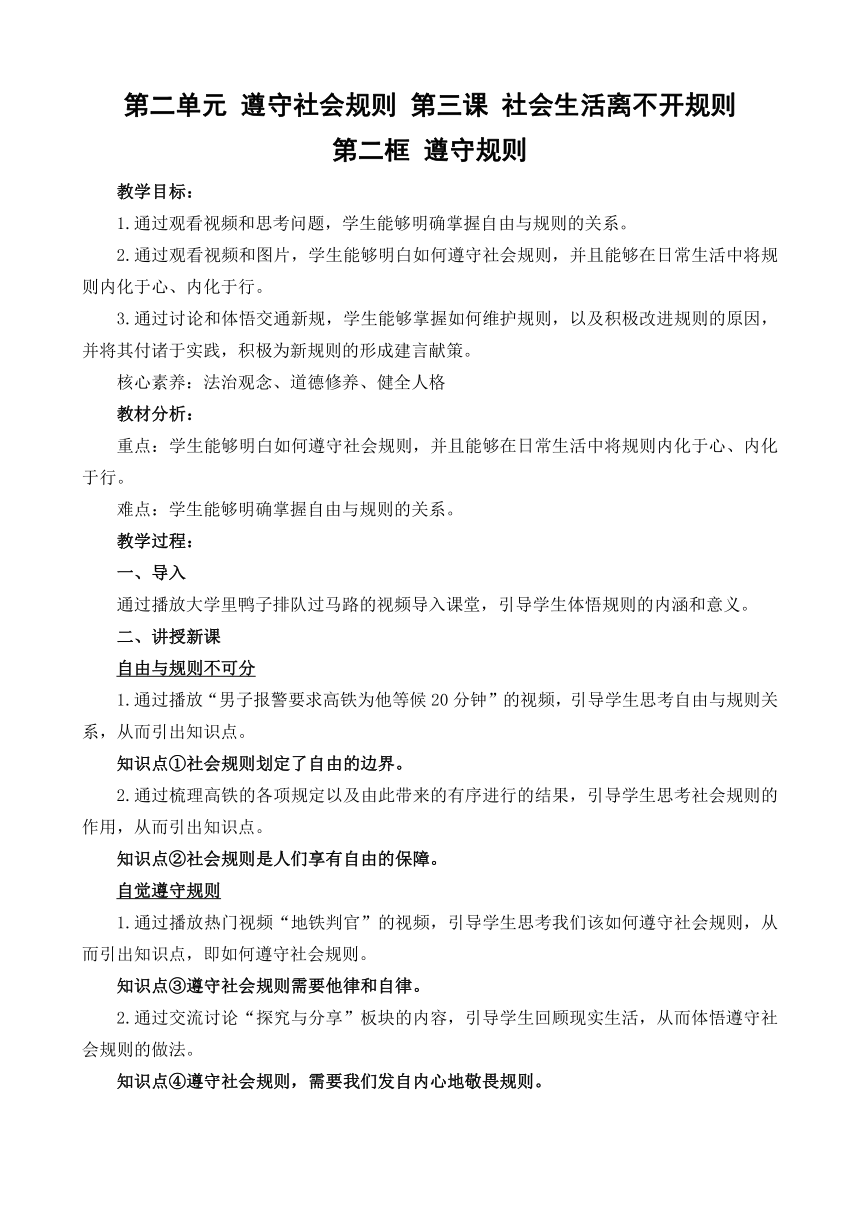 第二单元 遵守社会规则 第三课 社会生活离不开规则
第二框 遵守规则

教学目标：

1.通过观看视频和思考问题，学生能够明确掌握自由与规则的关系。

2.通过观看视频和图片，学生能够明白如何遵守社会规则，并且能够在日常生活中将规则内化于心、内化于行。

3.通过讨论和体悟交通新规，学生能够掌握如何维护规则，以及积极改进规则的原因，并将其付诸于实践，积极为新规则的形成建言献策。

核心素养：法治观念、道德修养、健全人格

教材分析：

重点：学生能够明白如何遵守社会规则，并且能够在日常生活中将规则内化于心、内化于行。

难点：学生能够明确掌握自由与规则的关系。

教学过程：

一、导入

通过播放大学里鸭子排队过马路的视频导入课堂，引导学生体悟规则的内涵和意义。

二、讲授新课

自由与规则不可分

1.通过播放“男子报警要求高铁为他等候20分钟”的视频，引导学生思考自由与规则关系，从而引出知识点。

知识点①社会规则划定了自由的边界。

2.通过梳理高铁的各项规定以及由此带来的有序进行的结果，引导学生思考社会规则的作用，从而引出知识点。

知识点②社会规则是人们享有自由的保障。

自觉遵守规则

1.通过播放热门视频“地铁判官”的视频，引导学生思考我们该如何遵守社会规则，从而引出知识点，即如何遵守社会规则。

知识点③遵守社会规则需要他律和自律。

2.通过交流讨论“探究与分享”板块的内容，引导学生回顾现实生活，从而体悟遵守社会规则的做法。

知识点④遵守社会规则，需要我们发自内心地敬畏规则。